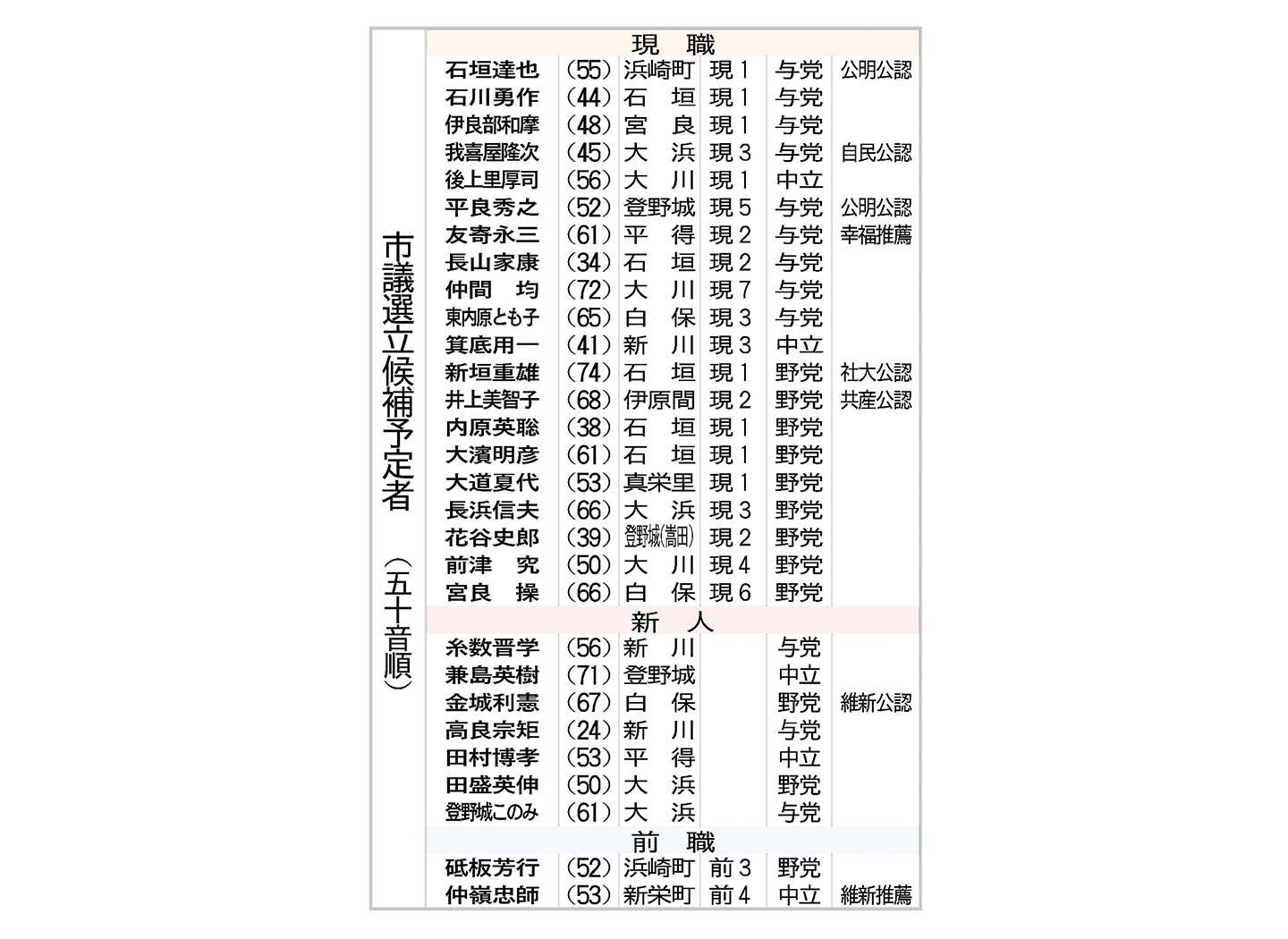 市議選立候補予定者（五十音順）

現　職

| | | | | | |
|---|---|---|---|---|---|
| 石垣達也 | (55) | 浜崎町 | 現1 | 与党 | 公明公認 |
| 石川勇作 | (44) | 石　垣 | 現1 | 与党 | |
| 伊良部和摩 | (48) | 宮　良 | 現1 | 与党 | |
| 我喜屋隆次 | (45) | 大　浜 | 現3 | 与党 | 自民公認 |
| 後上里厚司 | (56) | 大　川 | 現1 | 中立 | |
| 平良秀之 | (52) | 登野城 | 現5 | 与党 | 公明公認 |
| 友寄永三 | (61) | 平　得 | 現2 | 与党 | 幸福推薦 |
| 長山家康 | (34) | 石　垣 | 現2 | 与党 | |
| 仲間　均 | (72) | 大　川 | 現7 | 与党 | |
| 東内原とも子 | (65) | 白　保 | 現3 | 与党 | |
| 箕底用一 | (41) | 新　川 | 現3 | 中立 | |
| 新垣重雄 | (74) | 石　垣 | 現1 | 野党 | 社大公認 |
| 井上美智子 | (68) | 伊原間 | 現2 | 野党 | 共産公認 |
| 内原英聡 | (38) | 石　垣 | 現1 | 野党 | |
| 大濱明彦 | (61) | 石　垣 | 現1 | 野党 | |
| 大道夏代 | (53) | 真栄里 | 現1 | 野党 | |
| 長浜信夫 | (66) | 大　浜 | 現3 | 野党 | |
| 花谷史郎 | (39) | 登野城(嵩田) | 現2 | 野党 | |
| 前津　究 | (50) | 大　川 | 現4 | 野党 | |
| 宮良　操 | (66) | 白　保 | 現6 | 野党 | |

新　人

| | | | | | |
|---|---|---|---|---|---|
| 糸数晋学 | (56) | 新　川 | | 与党 | |
| 兼島英樹 | (71) | 登野城 | | 中立 | |
| 金城利憲 | (67) | 白　保 | | 野党 | 維新公認 |
| 高良宗矩 | (24) | 新　川 | | 与党 | |
| 田村博孝 | (53) | 平　得 | | 中立 | |
| 田盛英伸 | (50) | 大　浜 | | 野党 | |
| 登野城このみ | (61) | 大　浜 | | 与党 | |

前　職

| | | | | | |
|---|---|---|---|---|---|
| 砥板芳行 | (52) | 浜崎町 | 前3 | 野党 | |
| 仲嶺忠師 | (53) | 新栄町 | 前4 | 中立 | 維新推薦 |